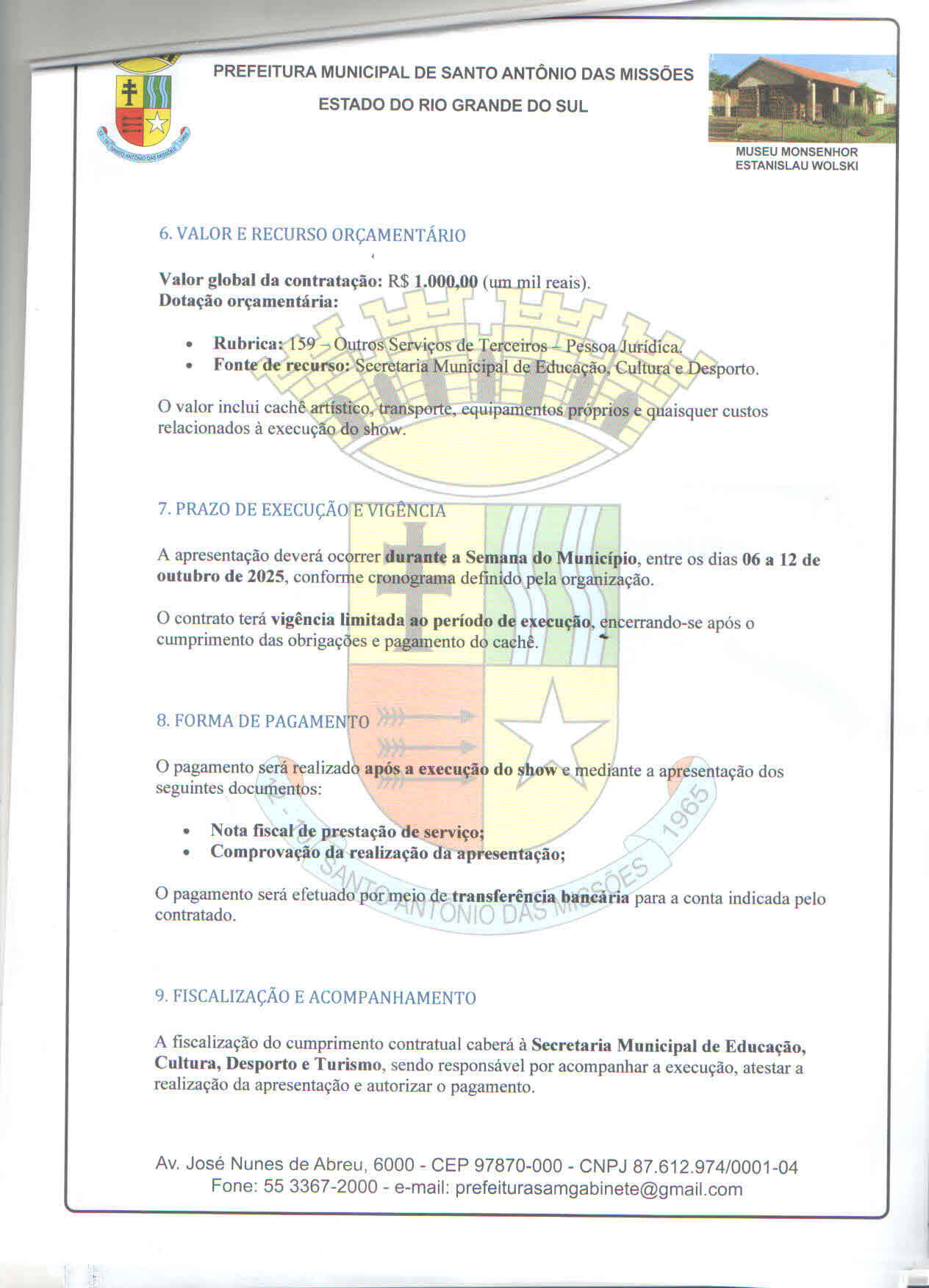 PREFEITURA MUNICIPAL DE SANTO ANTÔNIO DAS MISSÕES
ESTADO DO RIO GRANDE DO SUL

MUSEU MONSENHOR
ESTANISLAU WOLSKI

6. VALOR E RECURSO ORÇAMENTÁRIO

Valor global da contratação: R$ 1.000,00 (um mil reais).
Dotação orçamentária:

• Rubrica: 159 – Outros Serviços de Terceiros – Pessoa Jurídica.
• Fonte de recurso: Secretaria Municipal de Educação, Cultura e Desporto.

O valor inclui cachê artístico, transporte, equipamentos próprios e quaisquer custos relacionados à execução do show.

7. PRAZO DE EXECUÇÃO E VIGÊNCIA

A apresentação deverá ocorrer durante a Semana do Município, entre os dias 06 a 12 de outubro de 2025, conforme cronograma definido pela organização.

O contrato terá vigência limitada ao período de execução, encerrando-se após o cumprimento das obrigações e pagamento do cachê.

8. FORMA DE PAGAMENTO

O pagamento será realizado após a execução do show e mediante a apresentação dos seguintes documentos:

• Nota fiscal de prestação de serviço;
• Comprovação da realização da apresentação;

O pagamento será efetuado por meio de transferência bancária para a conta indicada pelo contratado.

9. FISCALIZAÇÃO E ACOMPANHAMENTO

A fiscalização do cumprimento contratual caberá à Secretaria Municipal de Educação, Cultura, Desporto e Turismo, sendo responsável por acompanhar a execução, atestar a realização da apresentação e autorizar o pagamento.

Av. José Nunes de Abreu, 6000 - CEP 97870-000 - CNPJ 87.612.974/0001-04
Fone: 55 3367-2000 - e-mail: prefeiturasamgabinete@gmail.com

SANTO ANTÔNIO DAS MISSÕES 1965